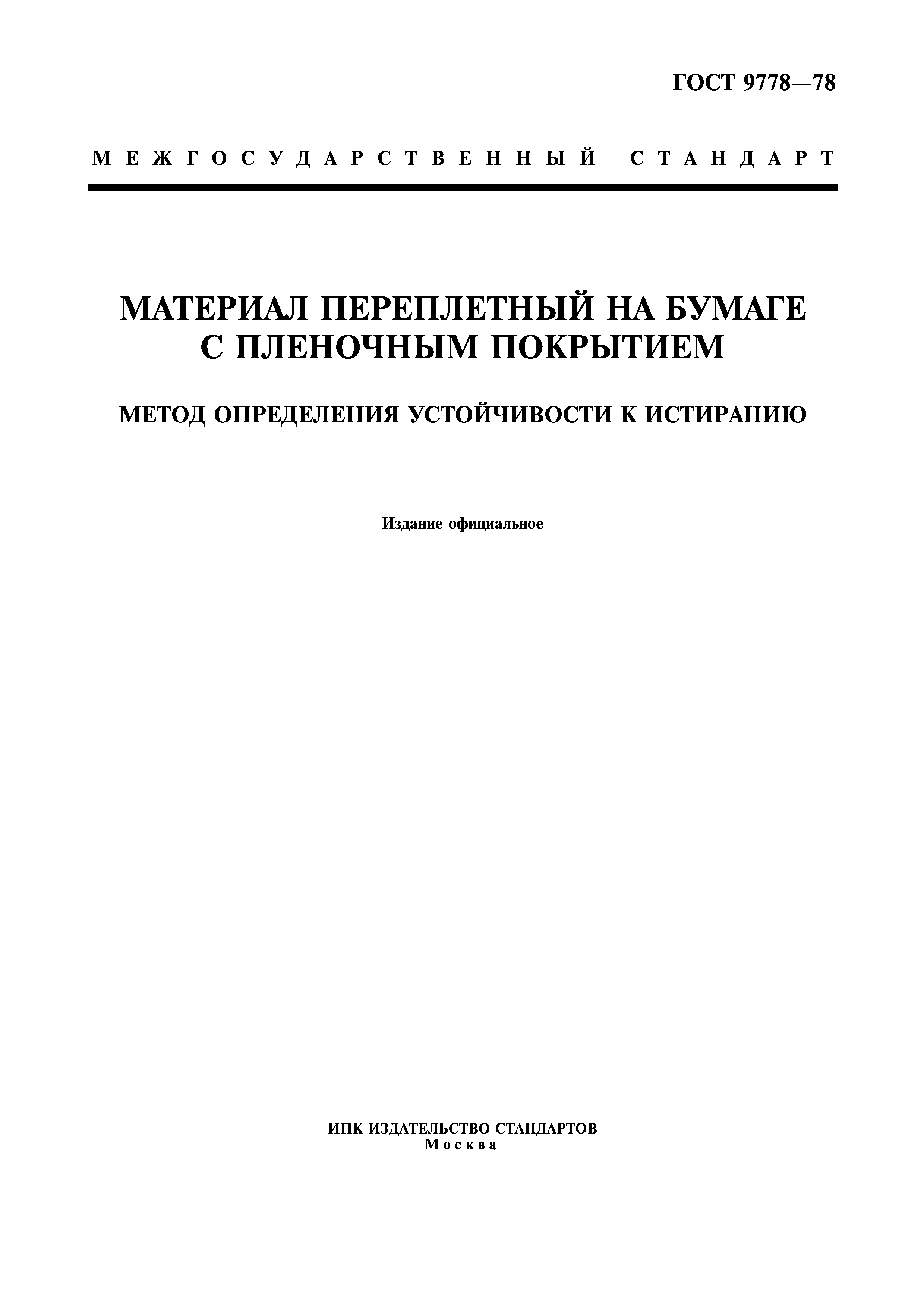 ГОСТ 9778—78

МЕЖГОСУДАРСТВЕННЫЙ СТАНДАРТ

МАТЕРИАЛ ПЕРЕПЛЕТНЫЙ НА БУМАГЕ С ПЛЕНОЧНЫМ ПОКРЫТИЕМ

МЕТОД ОПРЕДЕЛЕНИЯ УСТОЙЧИВОСТИ К ИСТИРАНИЮ

Издание официальное

ИПК ИЗДАТЕЛЬСТВО СТАНДАРТОВ
Москва